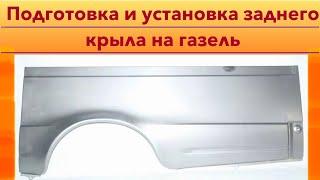 Подготовка и установка заднего крыла на газель